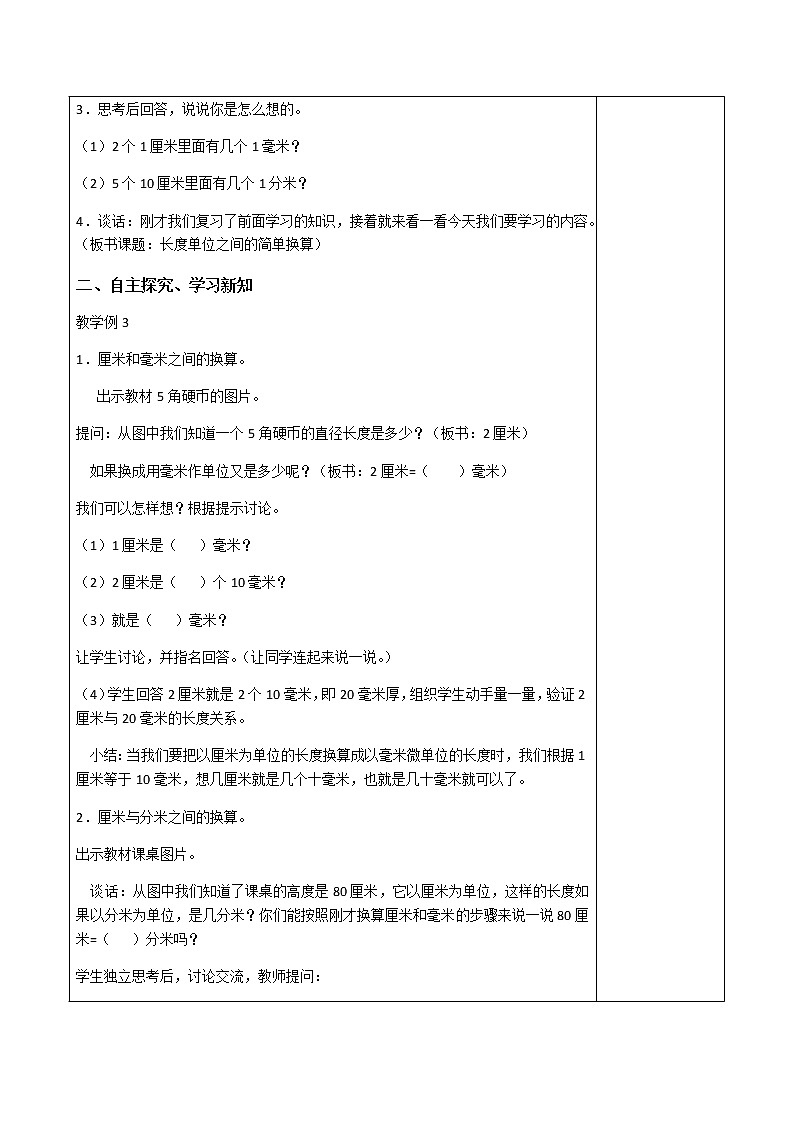 3．思考后回答，说说你是怎么想的。

（1）2个1厘米里面有几个1毫米？

（2）5个10厘米里面有几个1分米？

4．谈话：刚才我们复习了前面学习的知识，接着就来看一看今天我们要学习的内容。（板书课题：长度单位之间的简单换算）

二、自主探究、学习新知

教学例3

1．厘米和毫米之间的换算。

出示教材5角硬币的图片。

提问：从图中我们知道一个5角硬币的直径长度是多少？（板书：2厘米）

如果换成用毫米作单位又是多少呢？（板书：2厘米=（　　）毫米）

我们可以怎样想？根据提示讨论。

（1）1厘米是（　）毫米？

（2）2厘米是（　）个10毫米？

（3）就是（　）毫米？

让学生讨论，并指名回答。（让同学连起来说一说。）

（4）学生回答2厘米就是2个10毫米，即20毫米厚，组织学生动手量一量，验证2厘米与20毫米的长度关系。

小结：当我们要把以厘米为单位的长度换算成以毫米微单位的长度时，我们根据1厘米等于10毫米，想几厘米就是几个十毫米，也就是几十毫米就可以了。

2．厘米与分米之间的换算。

出示教材课桌图片。

谈话：从图中我们知道了课桌的高度是80厘米，它以厘米为单位，这样的长度如果以分米为单位，是几分米？你们能按照刚才换算厘米和毫米的步骤来说一说80厘米=（　）分米吗？

学生独立思考后，讨论交流，教师提问：